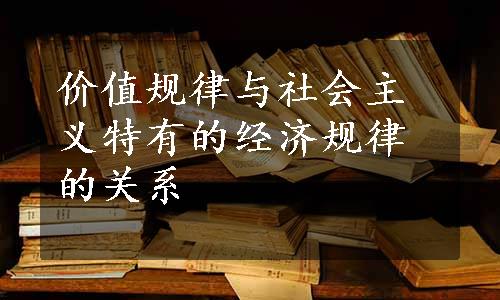 价值规律与社会主义特有的经济规律的关系